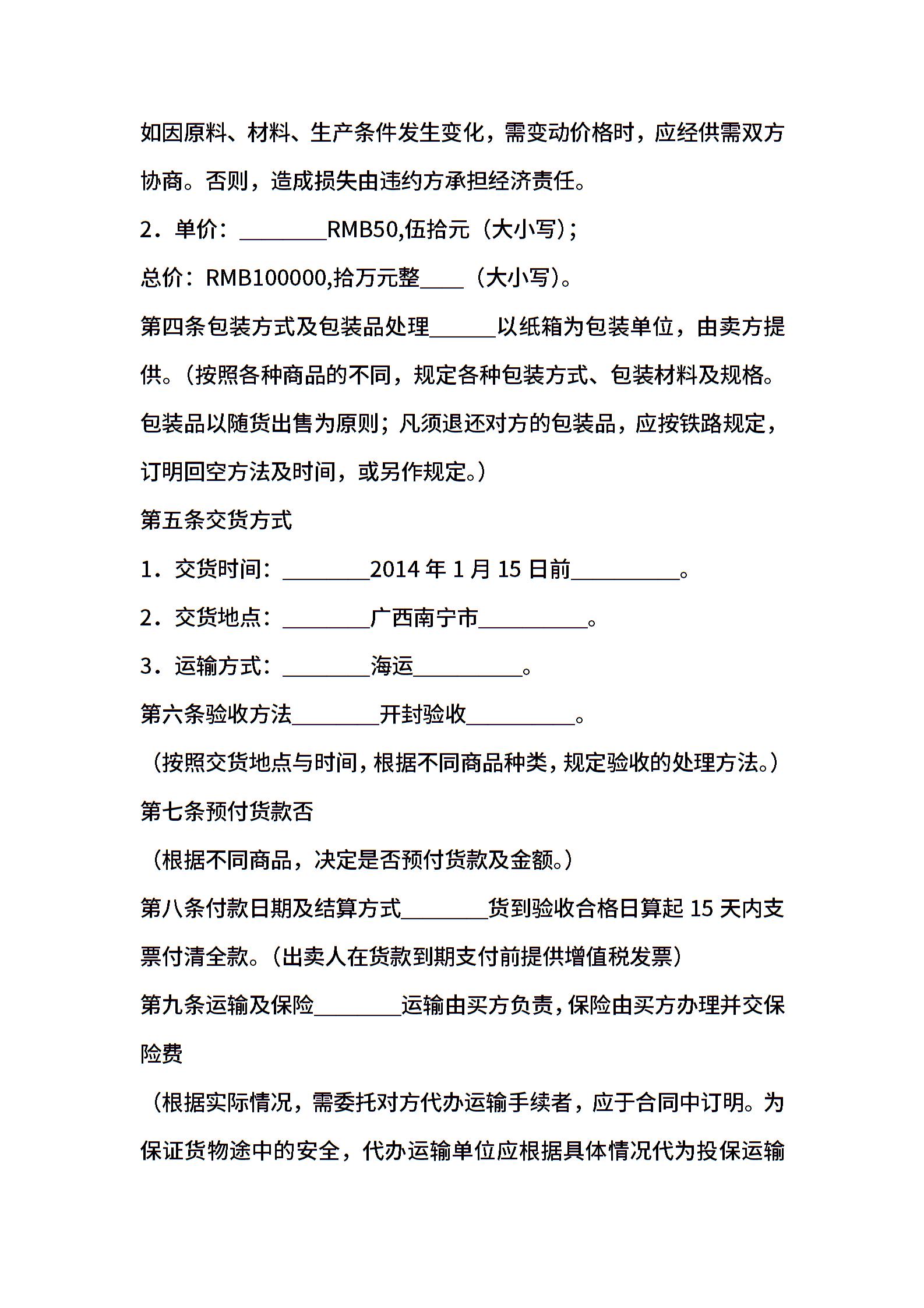 如因原料、材料、生产条件发生变化，需变动价格时，应经供需双方协商。否则，造成损失由违约方承担经济责任。

2．单价：________RMB50,伍拾元（大小写）；

总价：RMB100000,拾万元整____（大小写）。

第四条包装方式及包装品处理______以纸箱为包装单位，由卖方提供。（按照各种商品的不同，规定各种包装方式、包装材料及规格。包装品以随货出售为原则；凡须退还对方的包装品，应按铁路规定，订明回空方法及时间，或另作规定。）

第五条交货方式

1．交货时间：________2014 年 1 月 15 日前__________。

2．交货地点：________广西南宁市__________。

3．运输方式：________海运__________。

第六条验收方法________开封验收__________。

（按照交货地点与时间，根据不同商品种类，规定验收的处理方法。）

第七条预付货款否

（根据不同商品，决定是否预付货款及金额。）

第八条付款日期及结算方式________货到验收合格日算起 15 天内支票付清全款。（出卖人在货款到期支付前提供增值税发票）

第九条运输及保险________运输由买方负责，保险由买方办理并交保险费

（根据实际情况，需委托对方代办运输手续者，应于合同中订明。为保证货物途中的安全，代办运输单位应根据具体情况代为投保运输